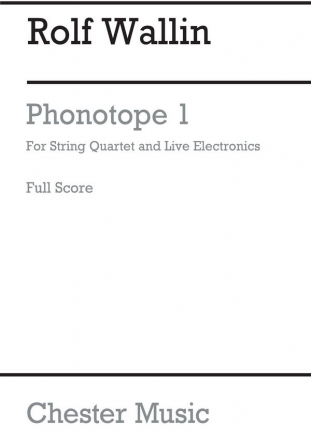 Rolf Wallin

Phonotope 1

For String Quartet and Live Electronics

Full Score

Chester Music